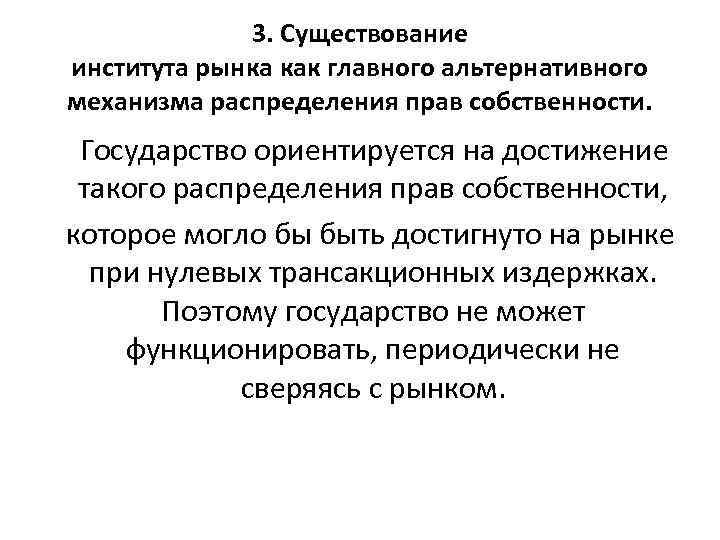 3. Существование института рынка как главного альтернативного механизма распределения прав собственности.

Государство ориентируется на достижение такого распределения прав собственности, которое могло бы быть достигнуто на рынке при нулевых трансакционных издержках. Поэтому государство не может функционировать, периодически не сверяясь с рынком.